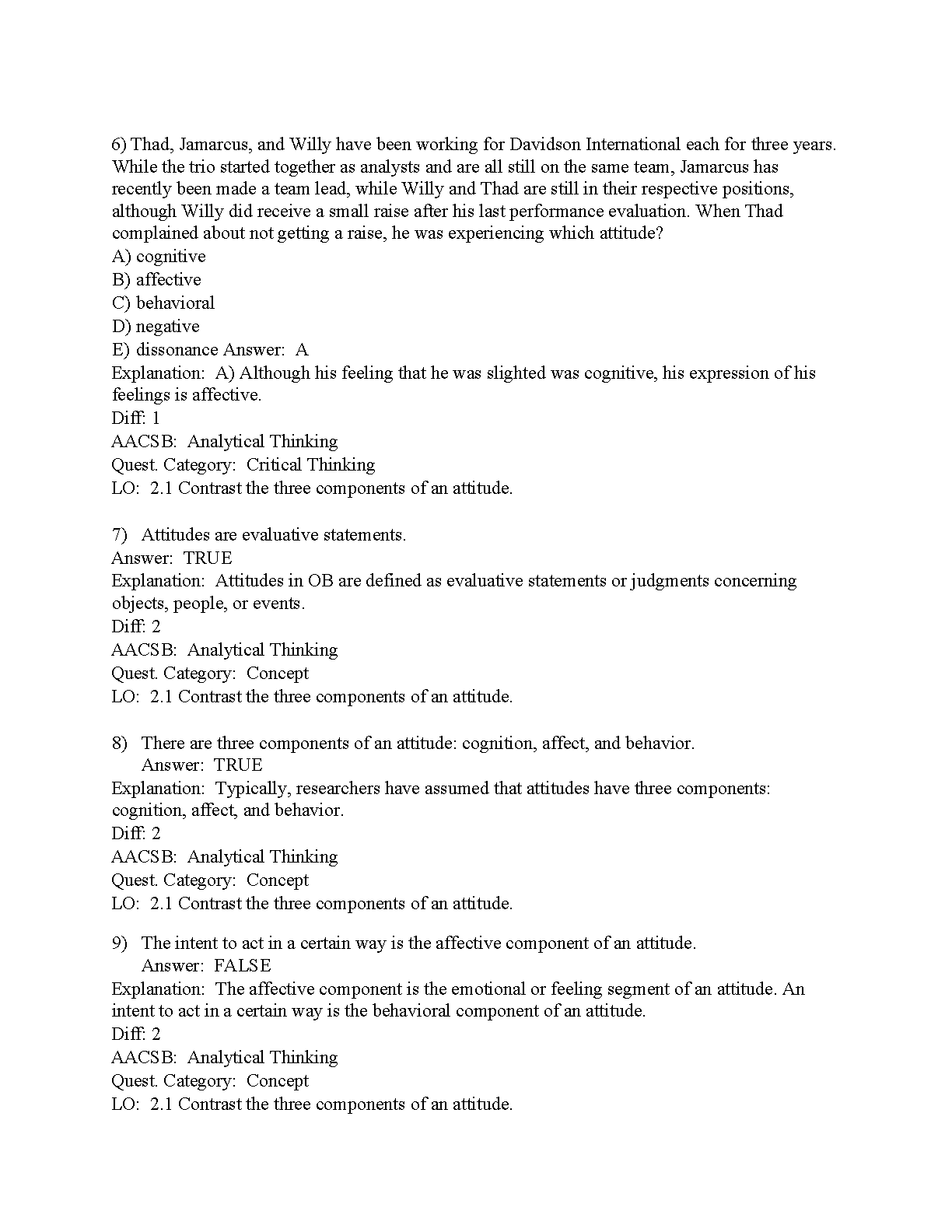 6) Thad, Jamarcus, and Willy have been working for Davidson International each for three years. While the trio started together as analysts and are all still on the same team, Jamarcus has recently been made a team lead, while Willy and Thad are still in their respective positions, although Willy did receive a small raise after his last performance evaluation. When Thad complained about not getting a raise, he was experiencing which attitude?
A) cognitive
B) affective
C) behavioral
D) negative
E) dissonance Answer: A
Explanation: A) Although his feeling that he was slighted was cognitive, his expression of his feelings is affective.
Diff: 1
AACSB: Analytical Thinking
Quest. Category: Critical Thinking
LO: 2.1 Contrast the three components of an attitude.

7) Attitudes are evaluative statements.
Answer: TRUE
Explanation: Attitudes in OB are defined as evaluative statements or judgments concerning objects, people, or events.
Diff: 2
AACSB: Analytical Thinking
Quest. Category: Concept
LO: 2.1 Contrast the three components of an attitude.

8) There are three components of an attitude: cognition, affect, and behavior.
Answer: TRUE
Explanation: Typically, researchers have assumed that attitudes have three components: cognition, affect, and behavior.
Diff: 2
AACSB: Analytical Thinking
Quest. Category: Concept
LO: 2.1 Contrast the three components of an attitude.

9) The intent to act in a certain way is the affective component of an attitude.
Answer: FALSE
Explanation: The affective component is the emotional or feeling segment of an attitude. An intent to act in a certain way is the behavioral component of an attitude.
Diff: 2
AACSB: Analytical Thinking
Quest. Category: Concept
LO: 2.1 Contrast the three components of an attitude.